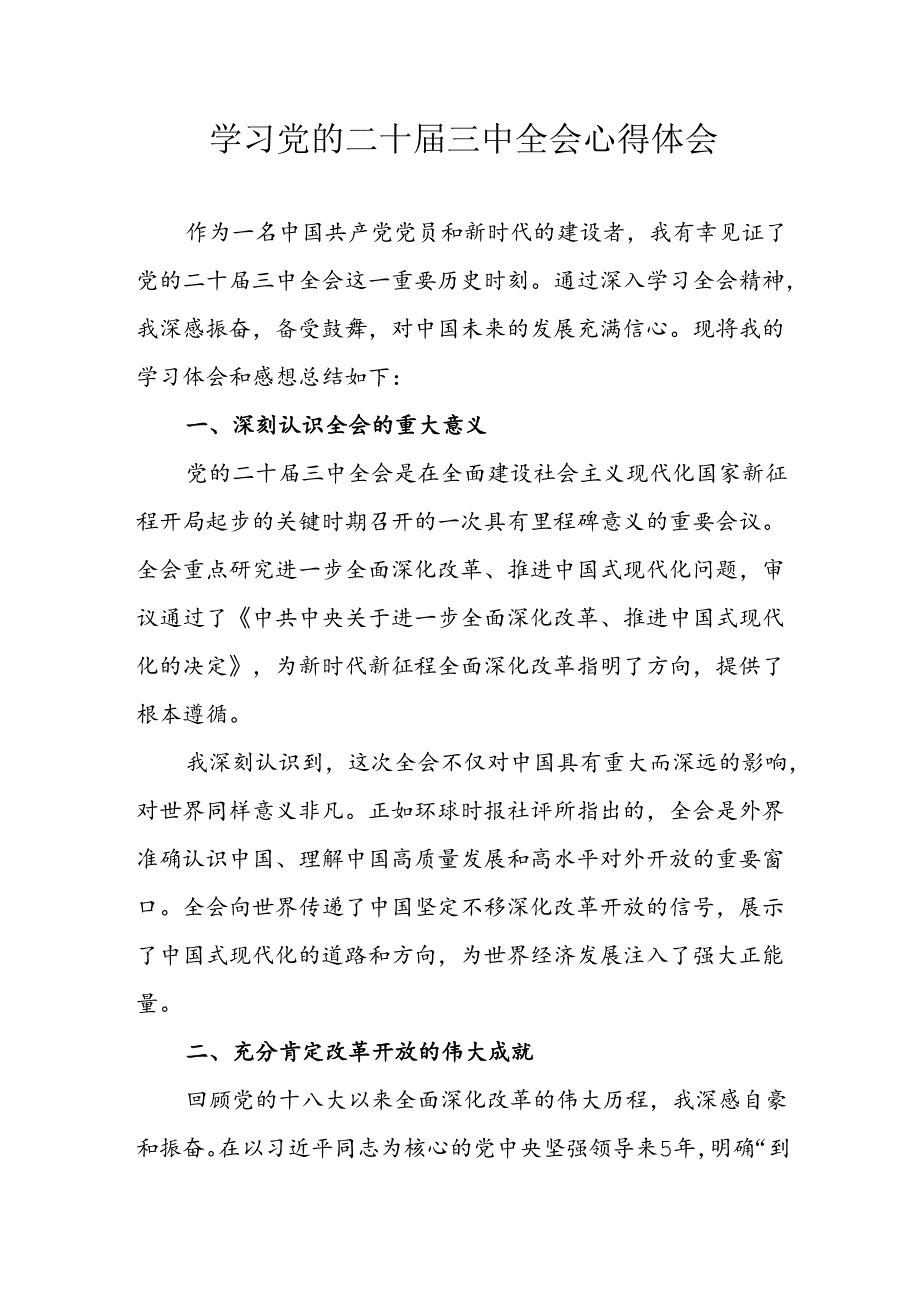 学习党的二十届三中全会心得体会

作为一名中国共产党党员和新时代的建设者，我有幸见证了党的二十届三中全会这一重要历史时刻。通过深入学习全会精神，我深感振奋，备受鼓舞，对中国未来的发展充满信心。现将我的学习体会和感想总结如下：

一、深刻认识全会的重大意义

党的二十届三中全会是在全面建设社会主义现代化国家新征程开局起步的关键时期召开的一次具有里程碑意义的重要会议。全会重点研究进一步全面深化改革、推进中国式现代化问题，审议通过了《中共中央关于进一步全面深化改革、推进中国式现代化的决定》，为新时代新征程全面深化改革指明了方向，提供了根本遵循。

我深刻认识到，这次全会不仅对中国具有重大而深远的影响，对世界同样意义非凡。正如环球时报社评所指出的，全会是外界准确认识中国、理解中国高质量发展和高水平对外开放的重要窗口。全会向世界传递了中国坚定不移深化改革开放的信号，展示了中国式现代化的道路和方向，为世界经济发展注入了强大正能量。

二、充分肯定改革开放的伟大成就

回顾党的十八大以来全面深化改革的伟大历程，我深感自豪和振奋。在以习近平同志为核心的党中央坚强领导来5年，明确“到